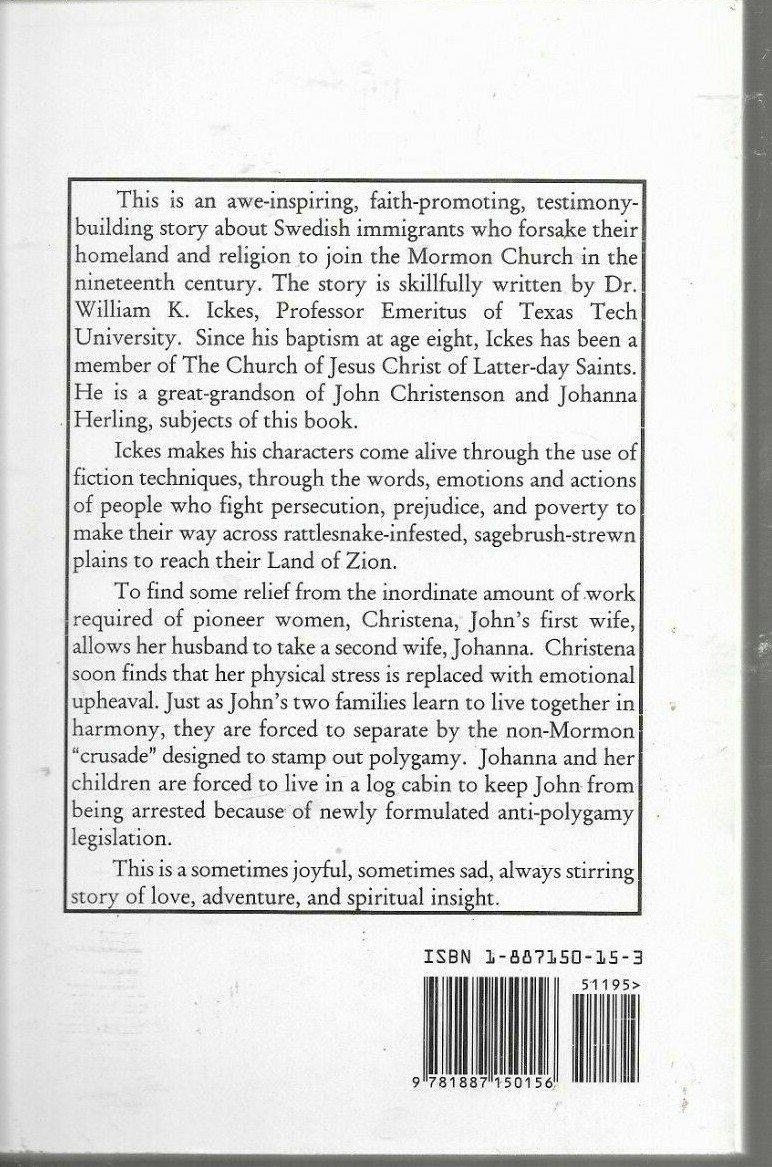 This is an awe-inspiring, faith-promoting, testimony-building story about Swedish immigrants who forsake their homeland and religion to join the Mormon Church in the nineteenth century. The story is skillfully written by Dr. William K. Ickes, Professor Emeritus of Texas Tech University. Since his baptism at age eight, Ickes has been a member of The Church of Jesus Christ of Latter-day Saints. He is a great-grandson of John Christenson and Johanna Herling, subjects of this book.

Ickes makes his characters come alive through the use of fiction techniques, through the words, emotions and actions of people who fight persecution, prejudice, and poverty to make their way across rattlesnake-infested, sagebrush-strewn plains to reach their Land of Zion.

To find some relief from the inordinate amount of work required of pioneer women, Christena, John's first wife, allows her husband to take a second wife, Johanna. Christena soon finds that her physical stress is replaced with emotional upheaval. Just as John's two families learn to live together in harmony, they are forced to separate by the non-Mormon "crusade" designed to stamp out polygamy. Johanna and her children are forced to live in a log cabin to keep John from being arrested because of newly formulated anti-polygamy legislation.

This is a sometimes joyful, sometimes sad, always stirring story of love, adventure, and spiritual insight.

ISBN 1-887150-15-3

51195>

9 781887 150156